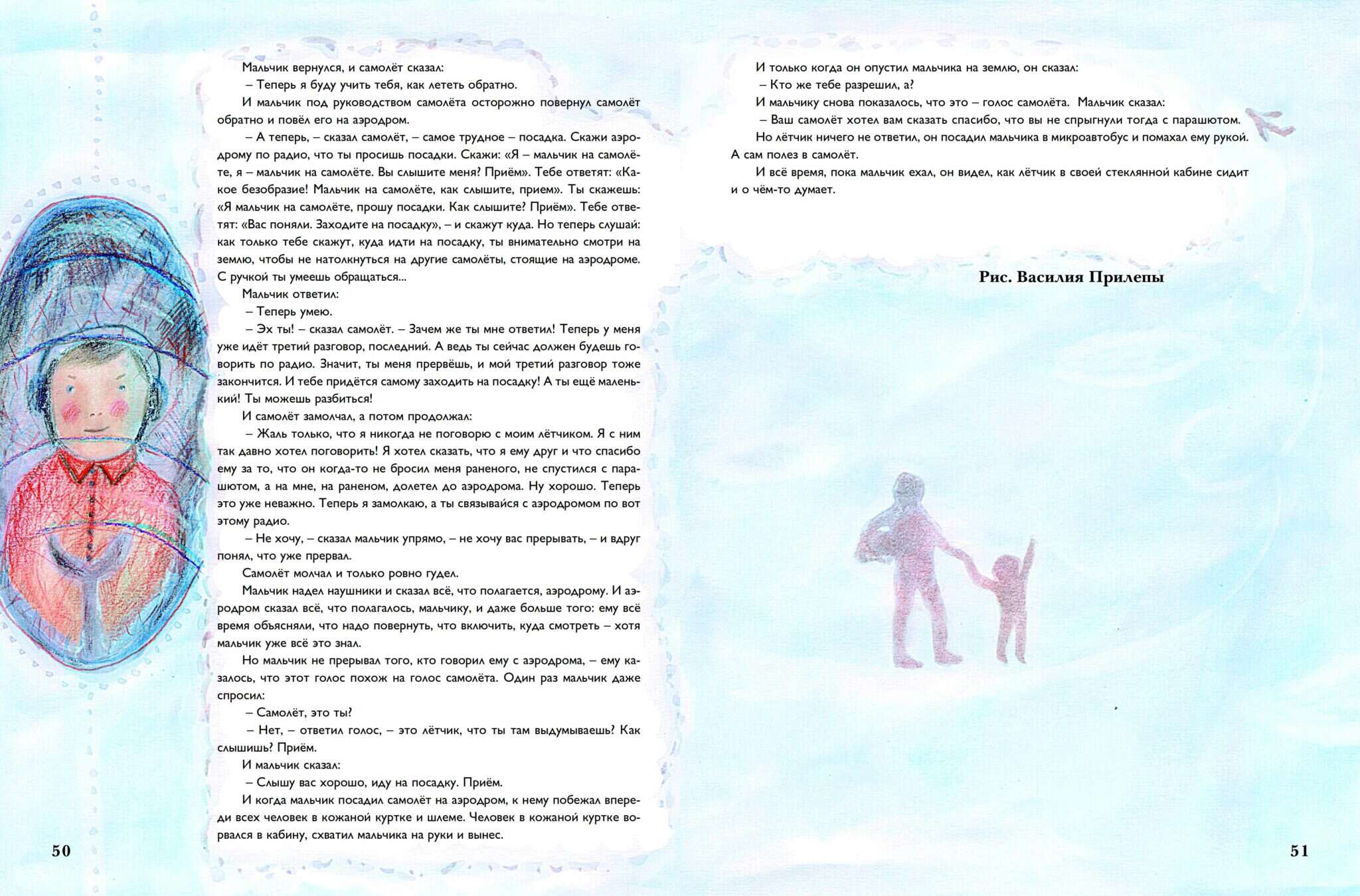 Мальчик вернулся, и самолёт сказал:

– Теперь я буду учить тебя, как лететь обратно.

И мальчик под руководством самолёта осторожно повернул самолёт обратно и повёл его на аэродром.

– А теперь, – сказал самолёт, – самое трудное – посадка. Скажи аэродрому по радио, что ты просишь посадки. Скажи: «Я – мальчик на самолёте, я – мальчик на самолёте. Вы слышите меня? Приём». Тебе ответят: «Какое безобразие! Мальчик на самолёте, как слышите, прием». Ты скажешь: «Я мальчик на самолёте, прошу посадки. Как слышите? Приём». Тебе ответят: «Вас поняли. Заходите на посадку», – и скажут куда. Но теперь слушай: как только тебе скажут, куда идти на посадку, ты внимательно смотри на землю, чтобы не натолкнуться на другие самолёты, стоящие на аэродроме. С ручкой ты умеешь обращаться...

Мальчик ответил:

– Теперь умею.

– Эх ты! – сказал самолёт. – Зачем же ты мне ответил! Теперь у меня уже идёт третий разговор, последний. А ведь ты сейчас должен будешь говорить по радио. Значит, ты меня прервёшь, и мой третий разговор тоже закончится. И тебе придётся самому заходить на посадку! А ты ещё маленький! Ты можешь разбиться!

И самолёт замолчал, а потом продолжал:

– Жаль только, что я никогда не поговорю с моим лётчиком. Я с ним так давно хотел поговорить! Я хотел сказать, что я ему друг и что спасибо ему за то, что он когда-то не бросил меня раненого, не спустился с парашютом, а на мне, на раненом, долетел до аэродрома. Ну хорошо. Теперь это уже неважно. Теперь я замолкаю, а ты связывайся с аэродромом по вот этому радио.

– Не хочу, – сказал мальчик упрямо, – не хочу вас прерывать, – и вдруг понял, что уже прервал.

Самолёт молчал и только ровно гудел.

Мальчик надел наушники и сказал всё, что полагается, аэродрому. И аэродром сказал всё, что полагалось, мальчику, и даже больше того: ему всё время объясняли, что надо повернуть, что включить, куда смотреть – хотя мальчик уже всё это знал.

Но мальчик не прерывал того, кто говорил ему с аэродрома, – ему казалось, что этот голос похож на голос самолёта. Один раз мальчик даже спросил:

– Самолёт, это ты?

– Нет, – ответил голос, – это лётчик, что ты там выдумываешь? Как слышишь? Приём.

И мальчик сказал:

– Слышу вас хорошо, иду на посадку. Приём.

И когда мальчик посадил самолёт на аэродром, к нему побежал впереди всех человек в кожаной куртке и шлеме. Человек в кожаной куртке ворвался в кабину, схватил мальчика на руки и вынес.

50

И только когда он опустил мальчика на землю, он сказал:

– Кто же тебе разрешил, а?

И мальчику снова показалось, что это – голос самолёта. Мальчик сказал:

– Ваш самолёт хотел вам сказать спасибо, что вы не спрыгнули тогда с парашютом.

Но лётчик ничего не ответил, он посадил мальчика в микроавтобус и помахал ему рукой. А сам полез в самолёт.

И всё время, пока мальчик ехал, он видел, как лётчик в своей стеклянной кабине сидит и о чём-то думает.

Рис. Василия Прилепы

51